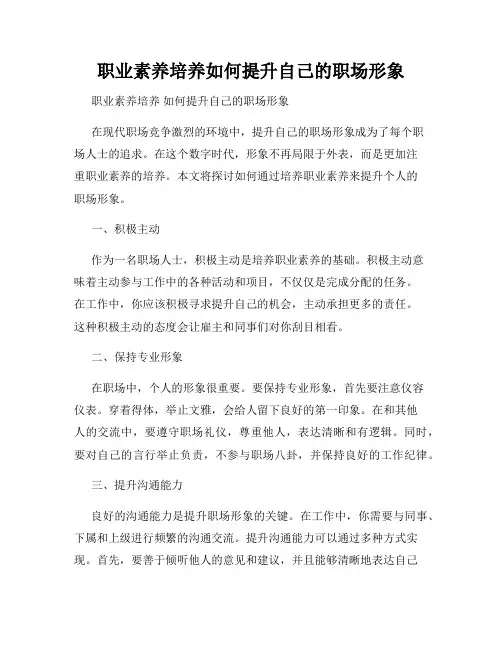 职业素养培养如何提升自己的职场形象

职业素养培养 如何提升自己的职场形象

在现代职场竞争激烈的环境中，提升自己的职场形象成为了每个职场人士的追求。在这个数字时代，形象不再局限于外表，而是更加注重职业素养的培养。本文将探讨如何通过培养职业素养来提升个人的职场形象。

一、积极主动

作为一名职场人士，积极主动是培养职业素养的基础。积极主动意味着主动参与工作中的各种活动和项目，不仅仅是完成分配的任务。在工作中，你应该积极寻求提升自己的机会，主动承担更多的责任。这种积极主动的态度会让雇主和同事们对你刮目相看。

二、保持专业形象

在职场中，个人的形象很重要。要保持专业形象，首先要注意仪容仪表。穿着得体，举止文雅，会给人留下良好的第一印象。在和其他人的交流中，要遵守职场礼仪，尊重他人，表达清晰和有逻辑。同时，要对自己的言行举止负责，不参与职场八卦，并保持良好的工作纪律。

三、提升沟通能力

良好的沟通能力是提升职场形象的关键。在工作中，你需要与同事、下属和上级进行频繁的沟通交流。提升沟通能力可以通过多种方式实现。首先，要善于倾听他人的意见和建议，并且能够清晰地表达自己